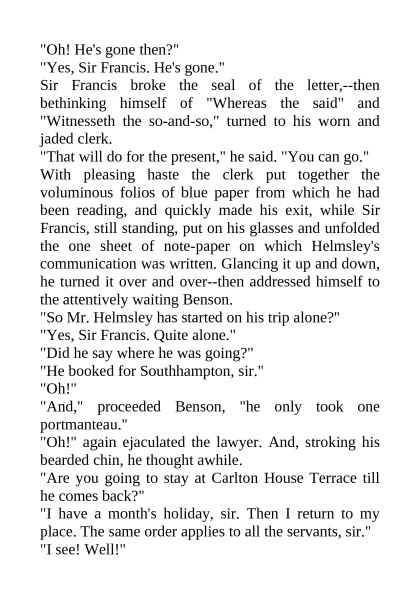 "Oh! He's gone then?"

"Yes, Sir Francis. He's gone."

Sir Francis broke the seal of the letter,--then bethinking himself of "Whereas the said" and "Witnesseth the so-and-so," turned to his worn and jaded clerk.

"That will do for the present," he said. "You can go."

With pleasing haste the clerk put together the voluminous folios of blue paper from which he had been reading, and quickly made his exit, while Sir Francis, still standing, put on his glasses and unfolded the one sheet of note-paper on which Helmsley's communication was written. Glancing it up and down, he turned it over and over--then addressed himself to the attentively waiting Benson.

"So Mr. Helmsley has started on his trip alone?"

"Yes, Sir Francis. Quite alone."

"Did he say where he was going?"

"He booked for Southhampton, sir."

"Oh!"

"And," proceeded Benson, "he only took one portmanteau."

"Oh!" again ejaculated the lawyer. And, stroking his bearded chin, he thought awhile.

"Are you going to stay at Carlton House Terrace till he comes back?"

"I have a month's holiday, sir. Then I return to my place. The same order applies to all the servants, sir."

"I see! Well!"